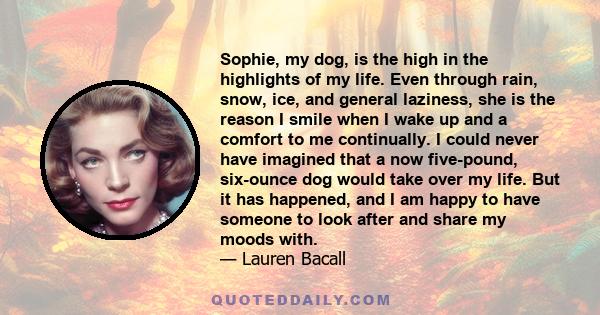 Sophie, my dog, is the high in the highlights of my life. Even through rain, snow, ice, and general laziness, she is the reason I smile when I wake up and a comfort to me continually. I could never have imagined that a now five-pound, six-ounce dog would take over my life. But it has happened, and I am happy to have someone to look after and share my moods with.
— Lauren Bacall

QUOTEDDAILY.COM